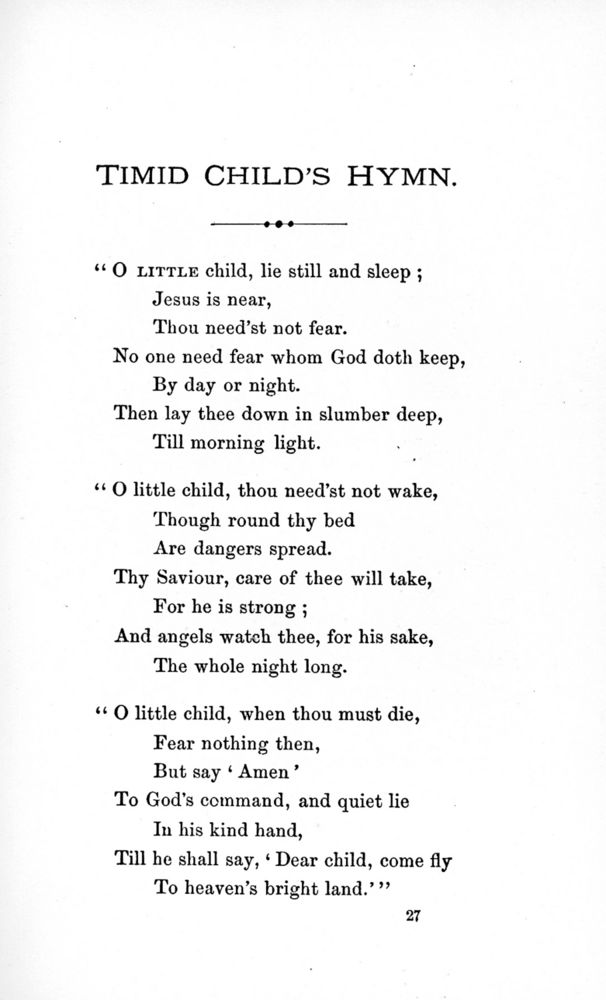 TIMID CHILD'S HYMN.

" O LITTLE child, lie still and sleep ;
Jesus is near,
Thou need'st not fear.
No one need fear whom God doth keep,
By day or night.
Then lay thee down in slumber deep,
Till morning light.

" O little child, thou need'st not wake,
Though round thy bed
Are dangers spread.
Thy Saviour, care of thee will take,
For he is strong ;
And angels watch thee, for his sake,
The whole night long.

" O little child, when thou must die,
Fear nothing then,
But say ' Amen '
To God's command, and quiet lie
In his kind hand,
Till he shall say, ' Dear child, come fly
To heaven's bright land.' "

27